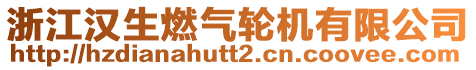 浙江汉生燃气轮机有限公司
http://hzdianahutt2.cn.coovee.com